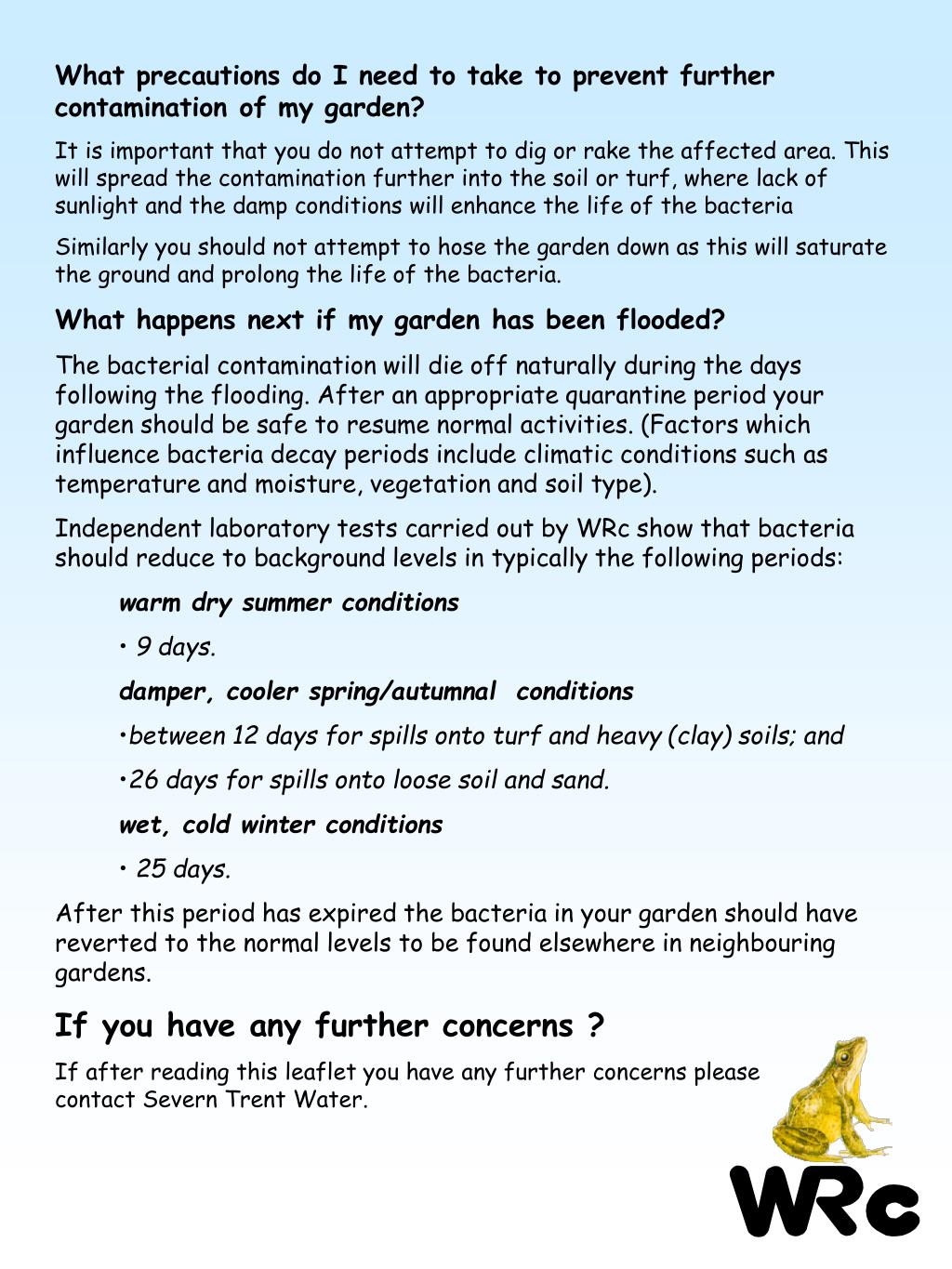 What precautions do I need to take to prevent further contamination of my garden?

It is important that you do not attempt to dig or rake the affected area. This will spread the contamination further into the soil or turf, where lack of sunlight and the damp conditions will enhance the life of the bacteria

Similarly you should not attempt to hose the garden down as this will saturate the ground and prolong the life of the bacteria.

What happens next if my garden has been flooded?

The bacterial contamination will die off naturally during the days following the flooding. After an appropriate quarantine period your garden should be safe to resume normal activities. (Factors which influence bacteria decay periods include climatic conditions such as temperature and moisture, vegetation and soil type).

Independent laboratory tests carried out by WRc show that bacteria should reduce to background levels in typically the following periods:

warm dry summer conditions

• 9 days.

damper, cooler spring/autumnal conditions

•between 12 days for spills onto turf and heavy (clay) soils; and

•26 days for spills onto loose soil and sand.

wet, cold winter conditions

• 25 days.

After this period has expired the bacteria in your garden should have reverted to the normal levels to be found elsewhere in neighbouring gardens.

If you have any further concerns ?

If after reading this leaflet you have any further concerns please contact Severn Trent Water.

WRc